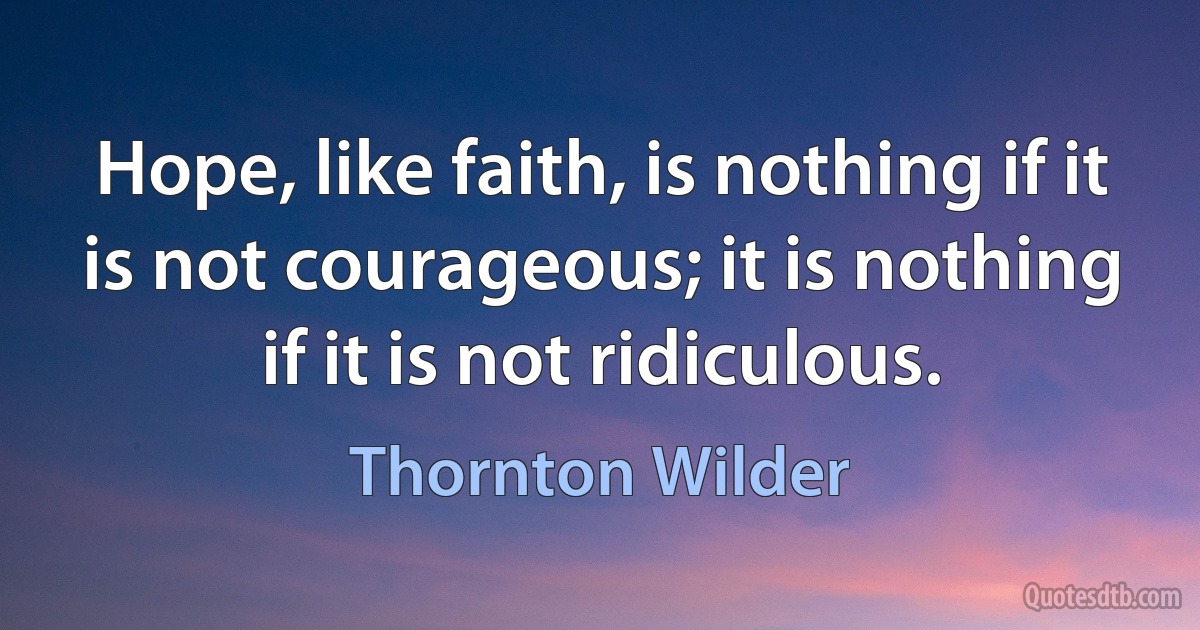 Hope, like faith, is nothing if it is not courageous; it is nothing if it is not ridiculous.

Thornton Wilder

Quotesdtb.com